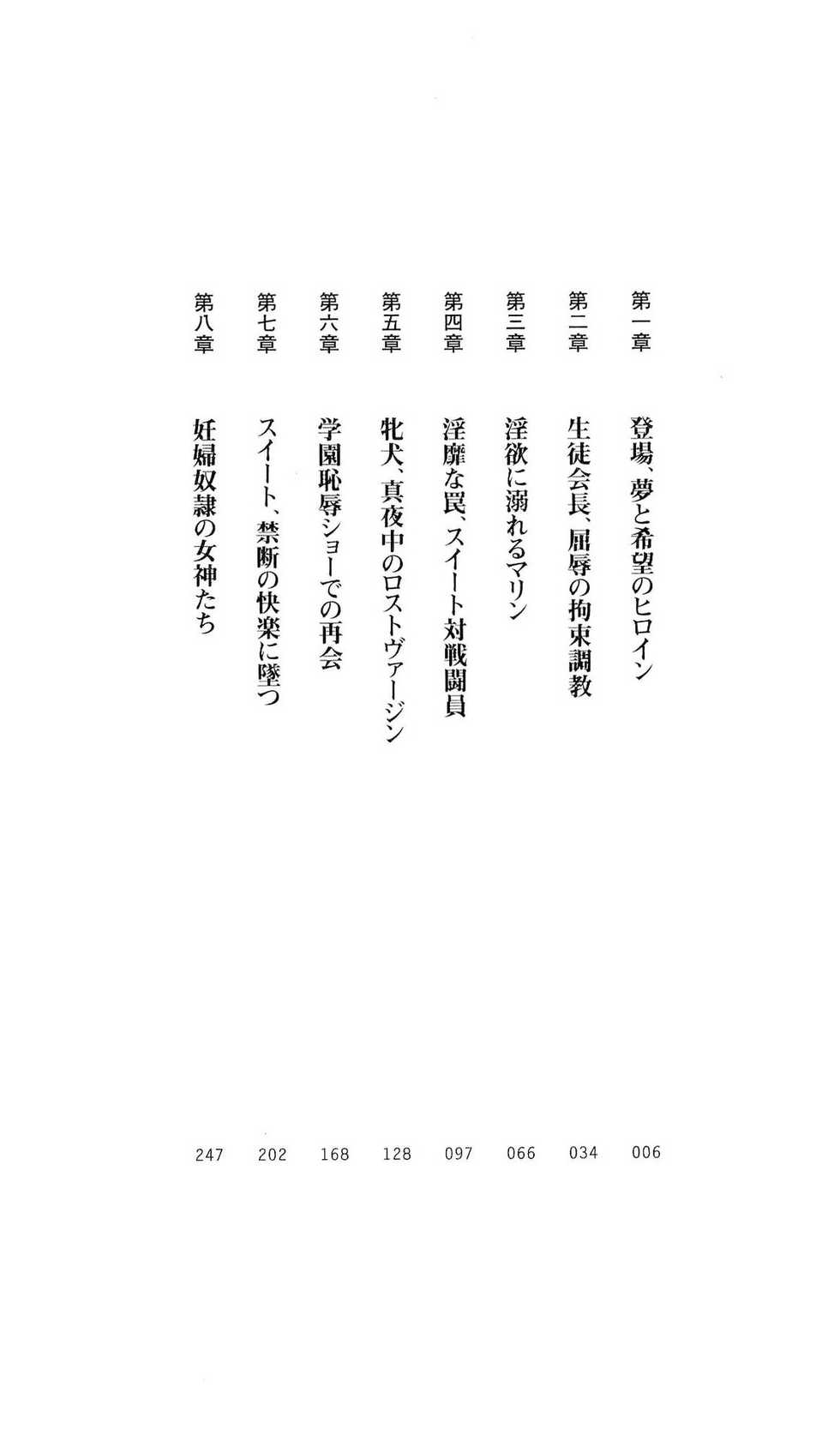 第一章　登場、夢と希望のヒロイン　006

第二章　生徒会長、屈辱の拘束調教　034

第三章　淫欲に溺れるマリン　066

第四章　淫靡な罠、スイート対戦闘員　097

第五章　牝犬、真夜中のロストヴァージン　128

第六章　学園恥辱ショーでの再会　168

第七章　スイート、禁断の快楽に墜つ　202

第八章　妊婦奴隷の女神たち　247